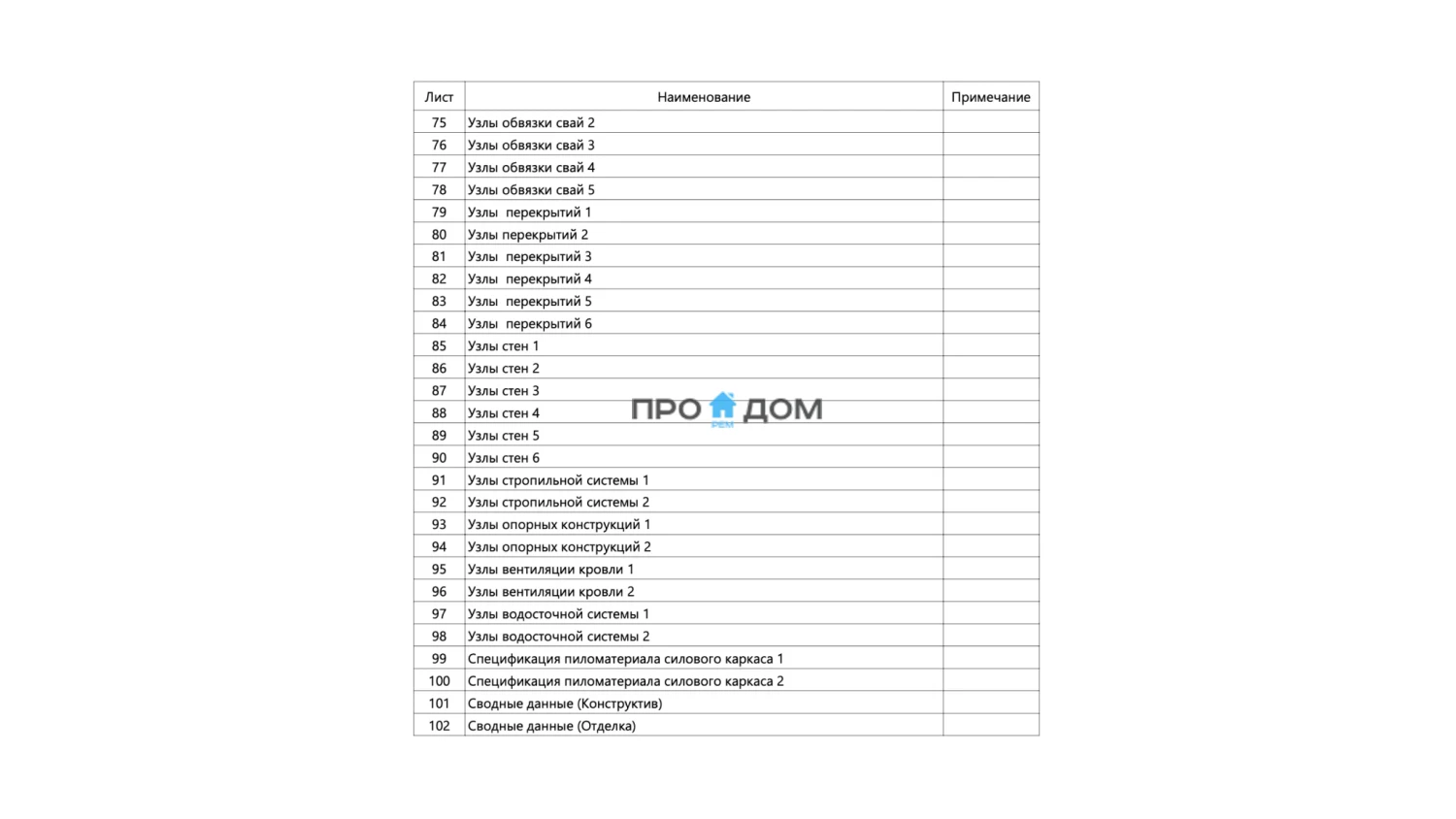 | Лист | Наименование | Примечание |
|---|---|---|
| 75 | Узлы обвязки свай 2 | |
| 76 | Узлы обвязки свай 3 | |
| 77 | Узлы обвязки свай 4 | |
| 78 | Узлы обвязки свай 5 | |
| 79 | Узлы перекрытий 1 | |
| 80 | Узлы перекрытий 2 | |
| 81 | Узлы перекрытий 3 | |
| 82 | Узлы перекрытий 4 | |
| 83 | Узлы перекрытий 5 | |
| 84 | Узлы перекрытий 6 | |
| 85 | Узлы стен 1 | |
| 86 | Узлы стен 2 | |
| 87 | Узлы стен 3 | |
| 88 | Узлы стен 4 | |
| 89 | Узлы стен 5 | |
| 90 | Узлы стен 6 | |
| 91 | Узлы стропильной системы 1 | |
| 92 | Узлы стропильной системы 2 | |
| 93 | Узлы опорных конструкций 1 | |
| 94 | Узлы опорных конструкций 2 | |
| 95 | Узлы вентиляции кровли 1 | |
| 96 | Узлы вентиляции кровли 2 | |
| 97 | Узлы водосточной системы 1 | |
| 98 | Узлы водосточной системы 2 | |
| 99 | Спецификация пиломатериала силового каркаса 1 | |
| 100 | Спецификация пиломатериала силового каркаса 2 | |
| 101 | Сводные данные (Конструктив) | |
| 102 | Сводные данные (Отделка) | |

ПРО ДОМ
РЕМ